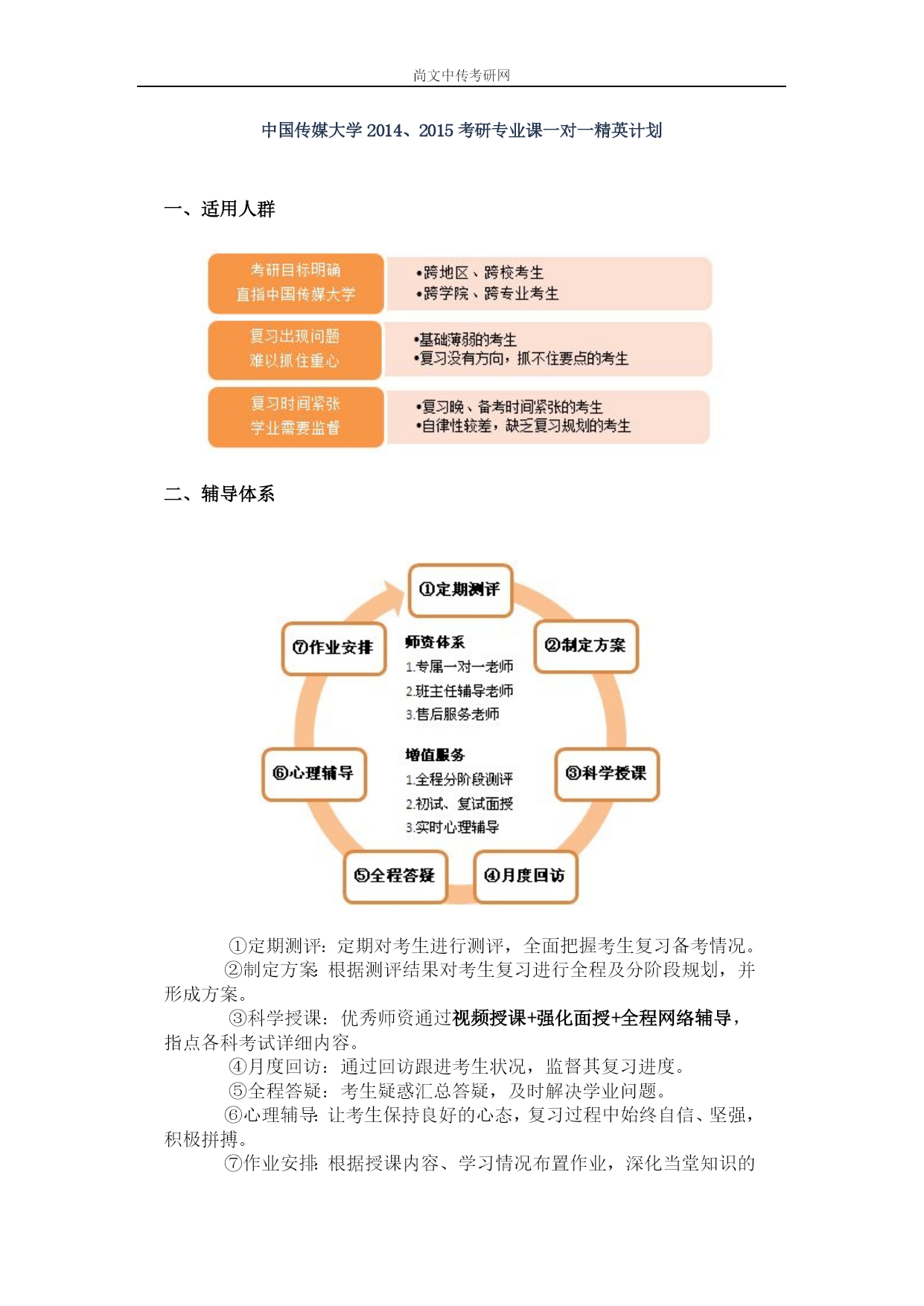 尚文中传考研网

中国传媒大学 2014、2015 考研专业课一对一精英计划

一、适用人群

考研目标明确
直指中国传媒大学

•跨地区、跨校考生
•跨学院、跨专业考生

复习出现问题
难以抓住重心

•基础薄弱的考生
•复习没有方向，抓不住要点的考生

复习时间紧张
学业需要监督

•复习晚、备考时间紧张的考生
•自律性较差，缺乏复习规划的考生

二、辅导体系

①定期测评

②制定方案

③科学授课

④月度回访

⑤全程答疑

⑥心理辅导

⑦作业安排

师资体系
1.专属一对一老师
2.班主任辅导老师
3.售后服务老师

增值服务
1.全程分阶段测评
2.初试、复试面授
3.实时心理辅导

①定期测评：定期对考生进行测评，全面把握考生复习备考情况。

②制定方案：根据测评结果对考生复习进行全程及分阶段规划，并形成方案。

③科学授课：优秀师资通过视频授课+强化面授+全程网络辅导，指点各科考试详细内容。

④月度回访：通过回访跟进考生状况，监督其复习进度。

⑤全程答疑：考生疑惑汇总答疑，及时解决学业问题。

⑥心理辅导：让考生保持良好的心态，复习过程中始终自信、坚强，积极拼搏。

⑦作业安排：根据授课内容、学习情况布置作业，深化当堂知识的